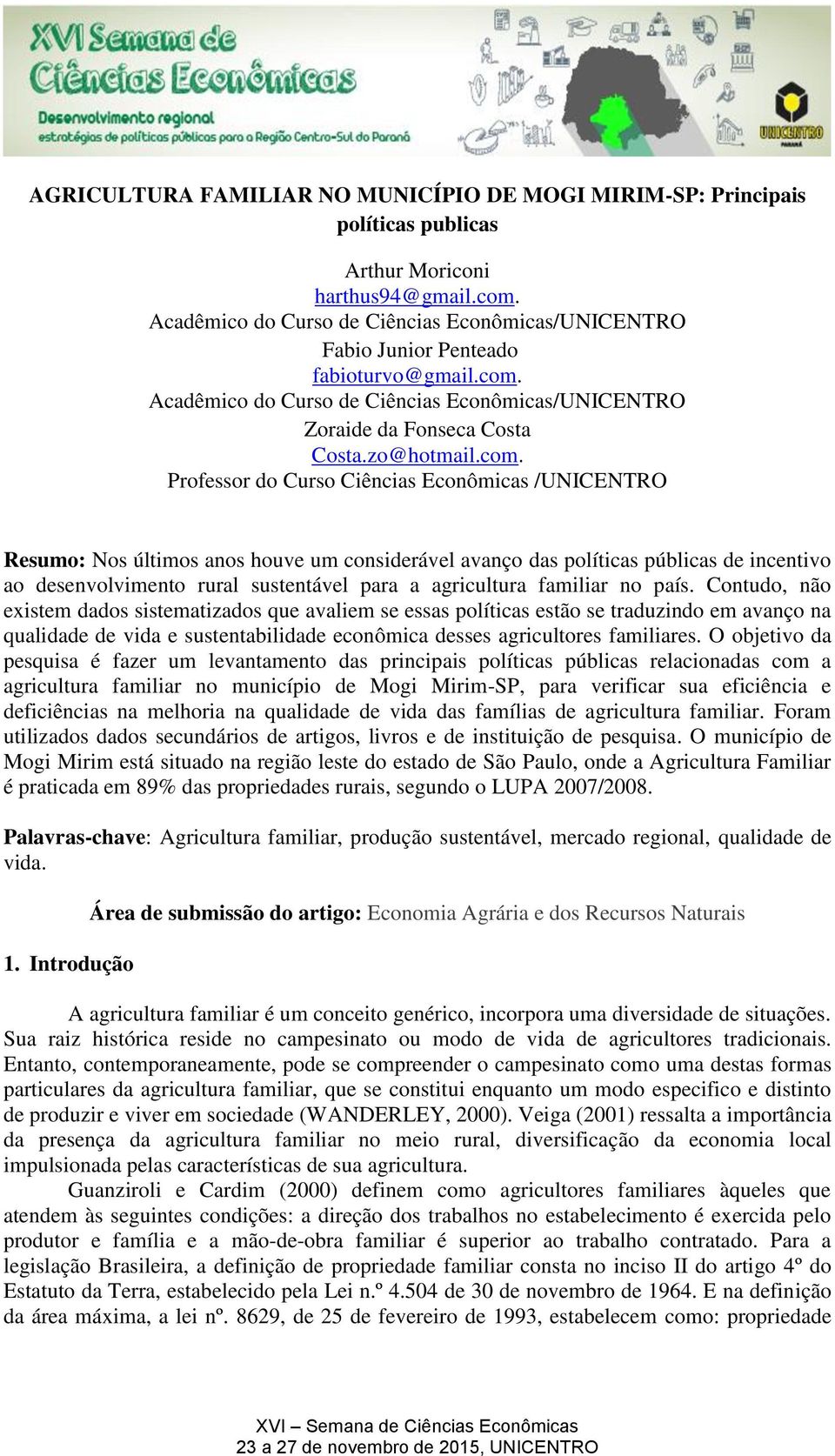 XVI Semana de Ciências Econômicas
Desenvolvimento regional
estratégias de políticas públicas para a Região Centro-Sul do Paraná
UNICENTRO
PARANÁ

AGRICULTURA FAMILIAR NO MUNICÍPIO DE MOGI MIRIM-SP: Principais políticas publicas

Arthur Moriconi
harthus94@gmail.com.
Acadêmico do Curso de Ciências Econômicas/UNICENTRO
Fabio Junior Penteado
fabioturvo@gmail.com.
Acadêmico do Curso de Ciências Econômicas/UNICENTRO
Zoraide da Fonseca Costa
Costa.zo@hotmail.com.
Professor do Curso Ciências Econômicas /UNICENTRO

Resumo: Nos últimos anos houve um considerável avanço das políticas públicas de incentivo ao desenvolvimento rural sustentável para a agricultura familiar no país. Contudo, não existem dados sistematizados que avaliem se essas políticas estão se traduzindo em avanço na qualidade de vida e sustentabilidade econômica desses agricultores familiares. O objetivo da pesquisa é fazer um levantamento das principais políticas públicas relacionadas com a agricultura familiar no município de Mogi Mirim-SP, para verificar sua eficiência e deficiências na melhoria na qualidade de vida das famílias de agricultura familiar. Foram utilizados dados secundários de artigos, livros e de instituição de pesquisa. O município de Mogi Mirim está situado na região leste do estado de São Paulo, onde a Agricultura Familiar é praticada em 89% das propriedades rurais, segundo o LUPA 2007/2008.

Palavras-chave: Agricultura familiar, produção sustentável, mercado regional, qualidade de vida.

Área de submissão do artigo: Economia Agrária e dos Recursos Naturais

1. Introdução

A agricultura familiar é um conceito genérico, incorpora uma diversidade de situações. Sua raiz histórica reside no campesinato ou modo de vida de agricultores tradicionais. Entanto, contemporaneamente, pode se compreender o campesinato como uma destas formas particulares da agricultura familiar, que se constitui enquanto um modo especifico e distinto de produzir e viver em sociedade (WANDERLEY, 2000). Veiga (2001) ressalta a importância da presença da agricultura familiar no meio rural, diversificação da economia local impulsionada pelas características de sua agricultura.

Guanziroli e Cardim (2000) definem como agricultores familiares àqueles que atendem às seguintes condições: a direção dos trabalhos no estabelecimento é exercida pelo produtor e família e a mão-de-obra familiar é superior ao trabalho contratado. Para a legislação Brasileira, a definição de propriedade familiar consta no inciso II do artigo 4º do Estatuto da Terra, estabelecido pela Lei n.º 4.504 de 30 de novembro de 1964. E na definição da área máxima, a lei nº. 8629, de 25 de fevereiro de 1993, estabelecem como: propriedade

XVI – Semana de Ciências Econômicas
23 a 27 de novembro de 2015, UNICENTRO